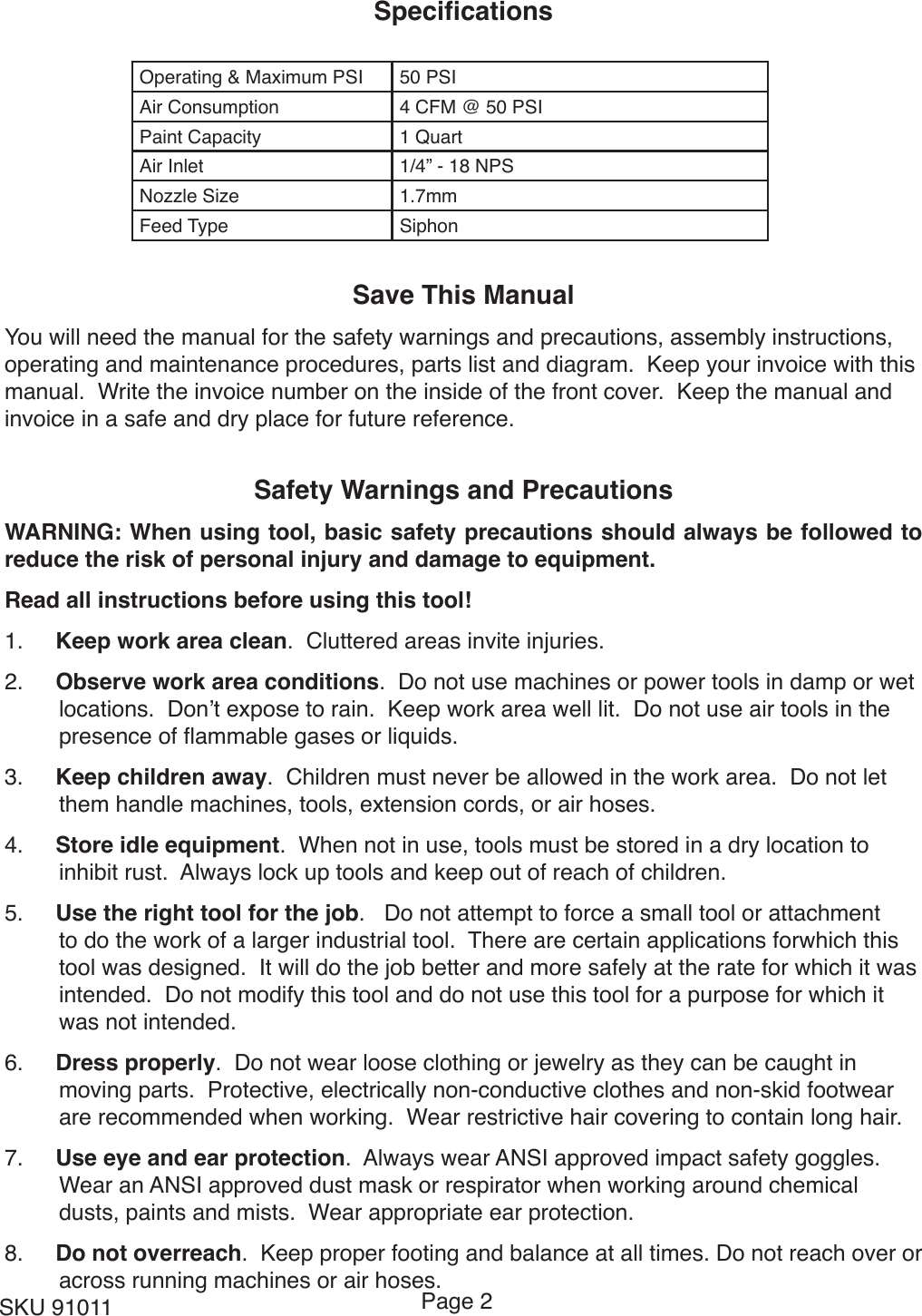 Specifications

| Operating & Maximum PSI | 50 PSI |
|---|---|
| Air Consumption | 4 CFM @ 50 PSI |
| Paint Capacity | 1 Quart |
| Air Inlet | 1/4” - 18 NPS |
| Nozzle Size | 1.7mm |
| Feed Type | Siphon |

Save This Manual

You will need the manual for the safety warnings and precautions, assembly instructions, operating and maintenance procedures, parts list and diagram. Keep your invoice with this manual. Write the invoice number on the inside of the front cover. Keep the manual and invoice in a safe and dry place for future reference.

Safety Warnings and Precautions

WARNING: When using tool, basic safety precautions should always be followed to reduce the risk of personal injury and damage to equipment.

Read all instructions before using this tool!

1. Keep work area clean. Cluttered areas invite injuries.

2. Observe work area conditions. Do not use machines or power tools in damp or wet locations. Don’t expose to rain. Keep work area well lit. Do not use air tools in the presence of flammable gases or liquids.

3. Keep children away. Children must never be allowed in the work area. Do not let them handle machines, tools, extension cords, or air hoses.

4. Store idle equipment. When not in use, tools must be stored in a dry location to inhibit rust. Always lock up tools and keep out of reach of children.

5. Use the right tool for the job. Do not attempt to force a small tool or attachment to do the work of a larger industrial tool. There are certain applications forwhich this tool was designed. It will do the job better and more safely at the rate for which it was intended. Do not modify this tool and do not use this tool for a purpose for which it was not intended.

6. Dress properly. Do not wear loose clothing or jewelry as they can be caught in moving parts. Protective, electrically non-conductive clothes and non-skid footwear are recommended when working. Wear restrictive hair covering to contain long hair.

7. Use eye and ear protection. Always wear ANSI approved impact safety goggles. Wear an ANSI approved dust mask or respirator when working around chemical dusts, paints and mists. Wear appropriate ear protection.

8. Do not overreach. Keep proper footing and balance at all times. Do not reach over or across running machines or air hoses.

SKU 91011
Page 2